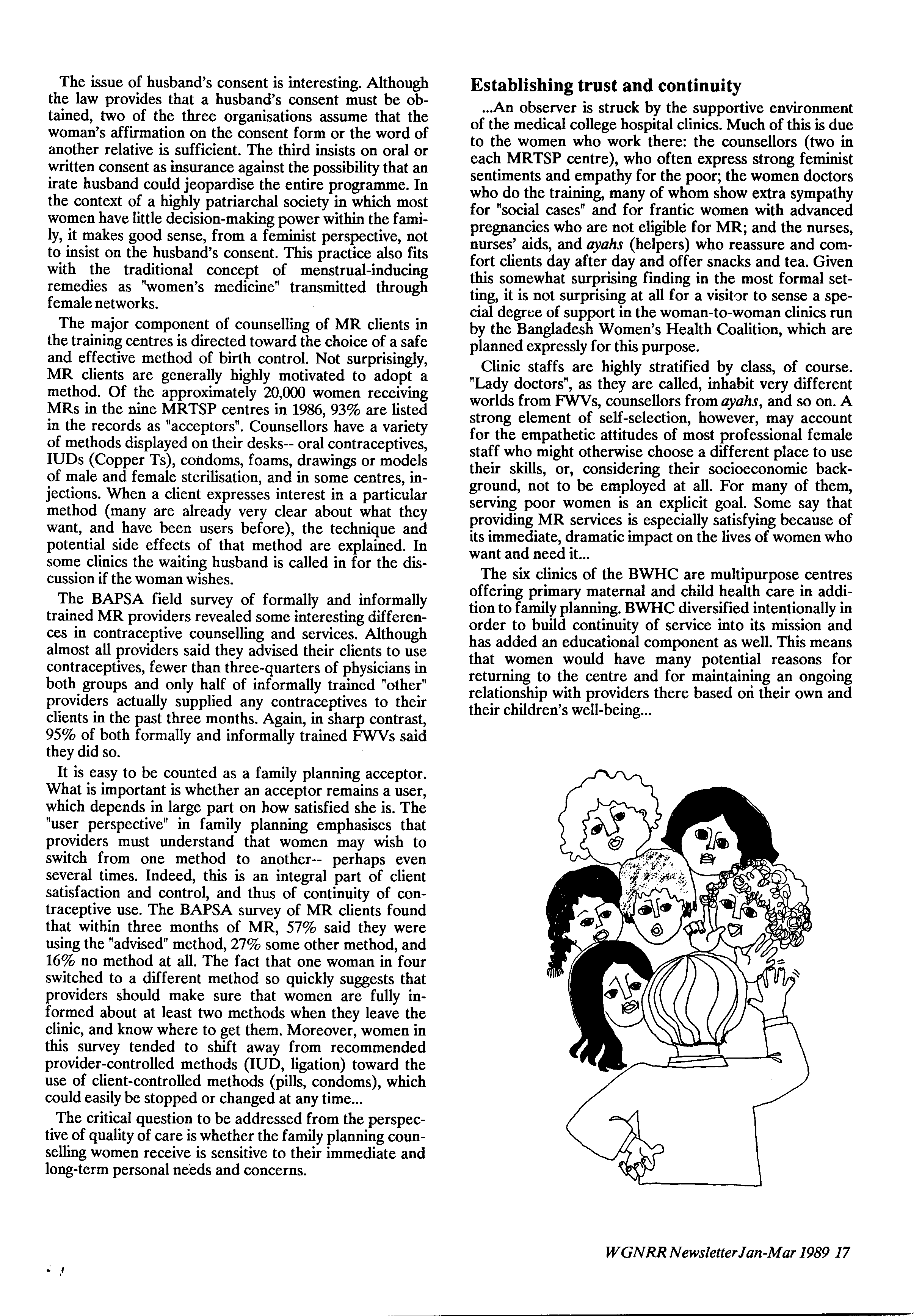 The issue of husband's consent is interesting. Although the law provides that a husband's consent must be obtained, two of the three organisations assume that the woman's affirmation on the consent form or the word of another relative is sufficient. The third insists on oral or written consent as insurance against the possibility that an irate husband could jeopardise the entire programme. In the context of a highly patriarchal society in which most women have little decision-making power within the family, it makes good sense, from a feminist perspective, not to insist on the husband's consent. This practice also fits with the traditional concept of menstrual-inducing remedies as "women's medicine" transmitted through female networks.

The major component of counselling of MR clients in the training centres is directed toward the choice of a safe and effective method of birth control. Not surprisingly, MR clients are generally highly motivated to adopt a method. Of the approximately 20,000 women receiving MRs in the nine MRTSP centres in 1986, 93% are listed in the records as "acceptors". Counsellors have a variety of methods displayed on their desks-- oral contraceptives, IUDs (Copper Ts), condoms, foams, drawings or models of male and female sterilisation, and in some centres, injections. When a client expresses interest in a particular method (many are already very clear about what they want, and have been users before), the technique and potential side effects of that method are explained. In some clinics the waiting husband is called in for the discussion if the woman wishes.

The BAPSA field survey of formally and informally trained MR providers revealed some interesting differences in contraceptive counselling and services. Although almost all providers said they advised their clients to use contraceptives, fewer than three-quarters of physicians in both groups and only half of informally trained "other" providers actually supplied any contraceptives to their clients in the past three months. Again, in sharp contrast, 95% of both formally and informally trained FWVs said they did so.

It is easy to be counted as a family planning acceptor. What is important is whether an acceptor remains a user, which depends in large part on how satisfied she is. The "user perspective" in family planning emphasises that providers must understand that women may wish to switch from one method to another-- perhaps even several times. Indeed, this is an integral part of client satisfaction and control, and thus of continuity of contraceptive use. The BAPSA survey of MR clients found that within three months of MR, 57% said they were using the "advised" method, 27% some other method, and 16% no method at all. The fact that one woman in four switched to a different method so quickly suggests that providers should make sure that women are fully informed about at least two methods when they leave the clinic, and know where to get them. Moreover, women in this survey tended to shift away from recommended provider-controlled methods (IUD, ligation) toward the use of client-controlled methods (pills, condoms), which could easily be stopped or changed at any time...

The critical question to be addressed from the perspective of quality of care is whether the family planning counselling women receive is sensitive to their immediate and long-term personal needs and concerns.

Establishing trust and continuity

...An observer is struck by the supportive environment of the medical college hospital clinics. Much of this is due to the women who work there: the counsellors (two in each MRTSP centre), who often express strong feminist sentiments and empathy for the poor; the women doctors who do the training, many of whom show extra sympathy for "social cases" and for frantic women with advanced pregnancies who are not eligible for MR; and the nurses, nurses' aids, and ayahs (helpers) who reassure and comfort clients day after day and offer snacks and tea. Given this somewhat surprising finding in the most formal setting, it is not surprising at all for a visitor to sense a special degree of support in the woman-to-woman clinics run by the Bangladesh Women's Health Coalition, which are planned expressly for this purpose.

Clinic staffs are highly stratified by class, of course. "Lady doctors", as they are called, inhabit very different worlds from FWVs, counsellors from ayahs, and so on. A strong element of self-selection, however, may account for the empathetic attitudes of most professional female staff who might otherwise choose a different place to use their skills, or, considering their socioeconomic background, not to be employed at all. For many of them, serving poor women is an explicit goal. Some say that providing MR services is especially satisfying because of its immediate, dramatic impact on the lives of women who want and need it...

The six clinics of the BWHC are multipurpose centres offering primary maternal and child health care in addition to family planning. BWHC diversified intentionally in order to build continuity of service into its mission and has added an educational component as well. This means that women would have many potential reasons for returning to the centre and for maintaining an ongoing relationship with providers there based on their own and their children's well-being...

WGNRR Newsletter Jan-Mar 1989 17